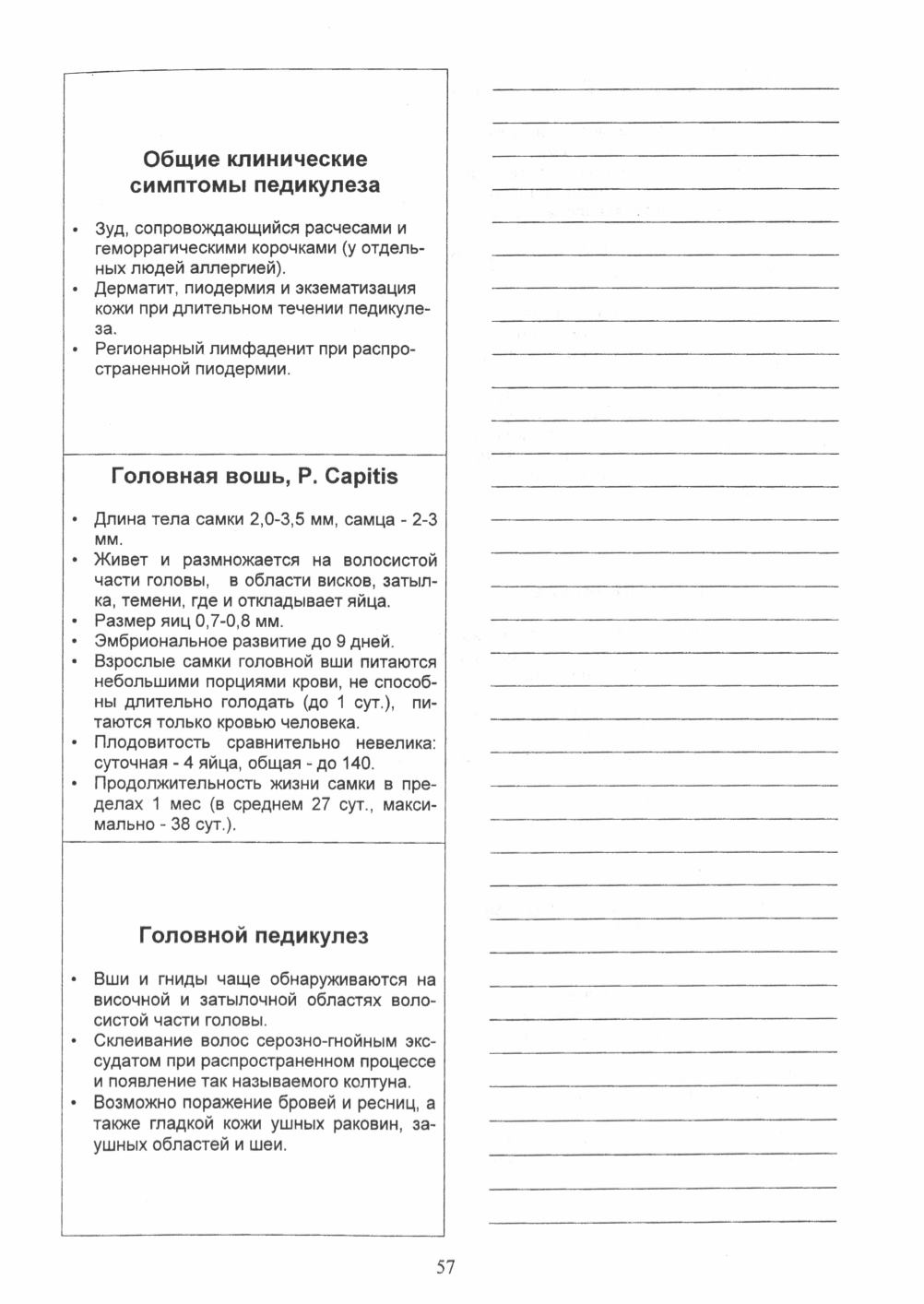 Общие клинические симптомы педикулеза

• Зуд, сопровождающийся расчесами и геморрагическими корочками (у отдельных людей аллергией).
• Дерматит, пиодермия и экзематизация кожи при длительном течении педикулеза.
• Регионарный лимфаденит при распространенной пиодермии.

Головная вошь, P. Capitis

• Длина тела самки 2,0-3,5 мм, самца - 2-3 мм.
• Живет и размножается на волосистой части головы, в области висков, затылка, темени, где и откладывает яйца.
• Размер яиц 0,7-0,8 мм.
• Эмбриональное развитие до 9 дней.
• Взрослые самки головной вши питаются небольшими порциями крови, не способны длительно голодать (до 1 сут.), питаются только кровью человека.
• Плодовитость сравнительно невелика: суточная - 4 яйца, общая - до 140.
• Продолжительность жизни самки в пределах 1 мес (в среднем 27 сут., максимально - 38 сут.).

Головной педикулез

• Вши и гниды чаще обнаруживаются на височной и затылочной областях волосистой части головы.
• Склеивание волос серозно-гнойным экссудатом при распространенном процессе и появление так называемого колтуна.
• Возможно поражение бровей и ресниц, а также гладкой кожи ушных раковин, заушных областей и шеи.

57